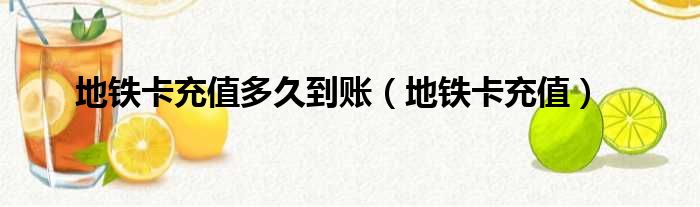 地铁卡充值多久到账（地铁卡充值）